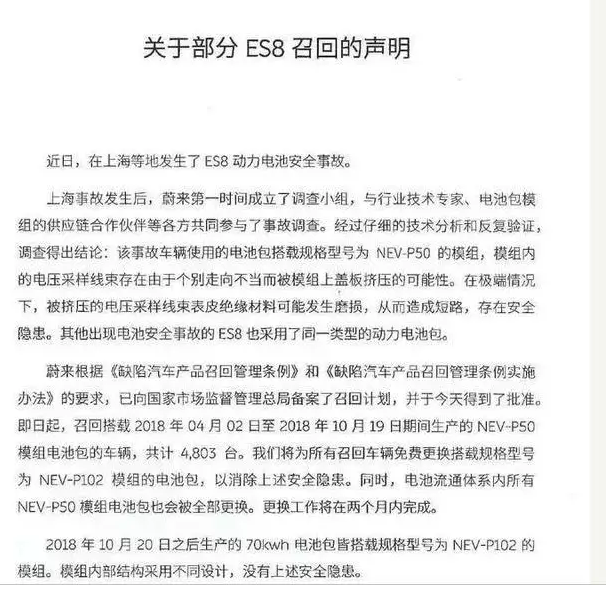 关于部分 ES8 召回的声明

近日，在上海等地发生了 ES8 动力电池安全事故。

上海事故发生后，蔚来第一时间成立了调查小组，与行业技术专家、电池包模组的供应链合作伙伴等各方共同参与了事故调查。经过仔细的技术分析和反复验证，调查得出结论：该事故车辆使用的电池包搭载规格型号为 NEV-P50 的模组，模组内的电压采样线束存在由于个别走向不当而被模组上盖板挤压的可能性。在极端情况下，被挤压的电压采样线束表皮绝缘材料可能发生磨损，从而造成短路，存在安全隐患。其他出现电池安全事故的 ES8 也采用了同一类型的动力电池包。

蔚来根据《缺陷汽车产品召回管理条例》和《缺陷汽车产品召回管理条例实施办法》的要求，已向国家市场监督管理总局备案了召回计划，并于今天得到了批准。即日起，召回搭载 2018 年 04 月 02 日至 2018 年 10 月 19 日期间生产的 NEV-P50 模组电池包的车辆，共计 4,803 台。我们将为所有召回车辆免费更换搭载规格型号为 NEV-P102 模组的电池包，以消除上述安全隐患。同时，电池流通体系内所有 NEV-P50 模组电池包也会被全部更换。更换工作将在两个月内完成。

2018 年 10 月 20 日之后生产的 70kwh 电池包皆搭载规格型号为 NEV-P102 的模组。模组内部结构采用不同设计，没有上述安全隐患。